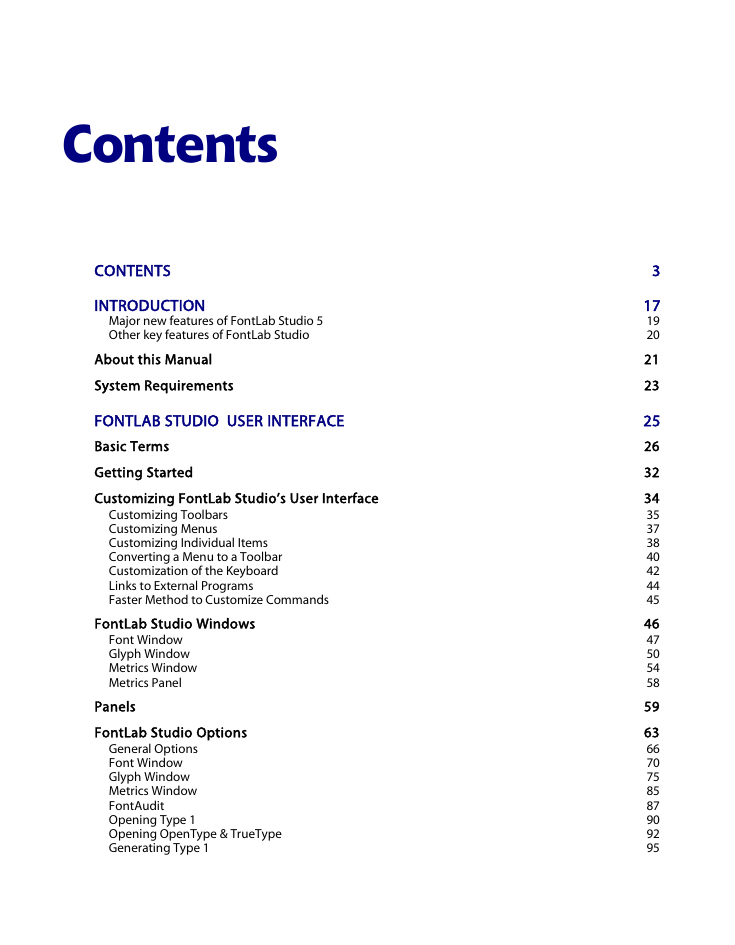 Contents

CONTENTS 3

INTRODUCTION 17
Major new features of FontLab Studio 5 19
Other key features of FontLab Studio 20

About this Manual 21

System Requirements 23

FONTLAB STUDIO USER INTERFACE 25

Basic Terms 26

Getting Started 32

Customizing FontLab Studio's User Interface 34
Customizing Toolbars 35
Customizing Menus 37
Customizing Individual Items 38
Converting a Menu to a Toolbar 40
Customization of the Keyboard 42
Links to External Programs 44
Faster Method to Customize Commands 45

FontLab Studio Windows 46
Font Window 47
Glyph Window 50
Metrics Window 54
Metrics Panel 58

Panels 59

FontLab Studio Options 63
General Options 66
Font Window 70
Glyph Window 75
Metrics Window 85
FontAudit 87
Opening Type 1 90
Opening OpenType & TrueType 92
Generating Type 1 95